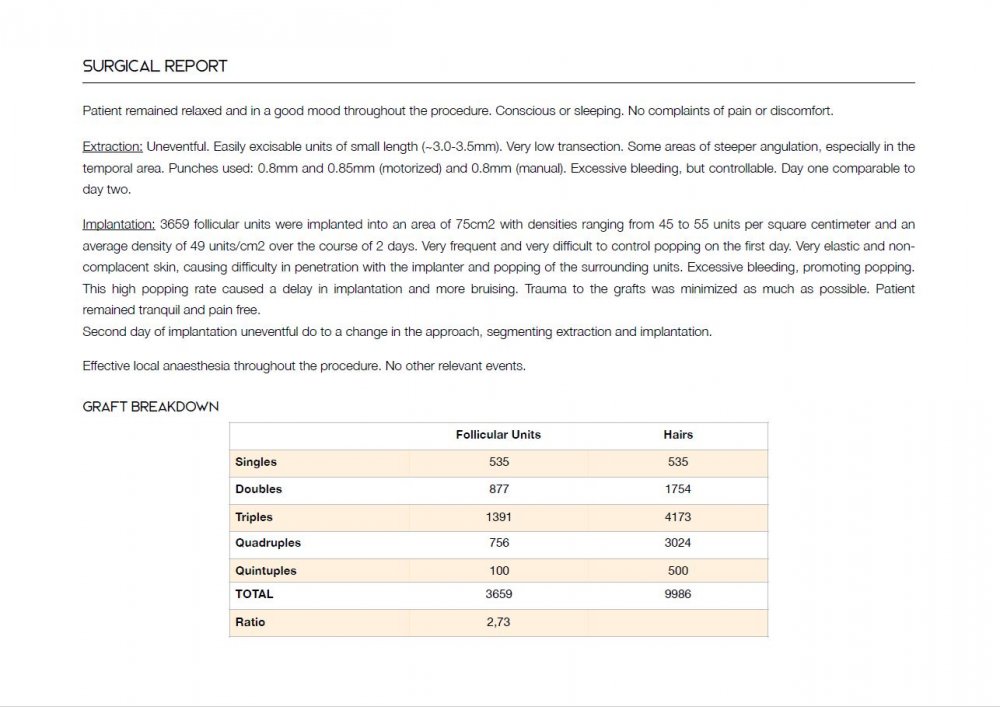 SURGICAL REPORT

Patient remained relaxed and in a good mood throughout the procedure. Conscious or sleeping. No complaints of pain or discomfort.

Extraction: Uneventful. Easily excisable units of small length (~3.0-3.5mm). Very low transection. Some areas of steeper angulation, especially in the temporal area. Punches used: 0.8mm and 0.85mm (motorized) and 0.8mm (manual). Excessive bleeding, but controllable. Day one comparable to day two.

Implantation: 3659 follicular units were implanted into an area of 75cm2 with densities ranging from 45 to 55 units per square centimeter and an average density of 49 units/cm2 over the course of 2 days. Very frequent and very difficult to control popping on the first day. Very elastic and non-complacent skin, causing difficulty in penetration with the implanter and popping of the surrounding units. Excessive bleeding, promoting popping. This high popping rate caused a delay in implantation and more bruising. Trauma to the grafts was minimized as much as possible. Patient remained tranquil and pain free.
Second day of implantation uneventful do to a change in the approach, segmenting extraction and implantation.

Effective local anaesthesia throughout the procedure. No other relevant events.

GRAFT BREAKDOWN

| | Follicular Units | Hairs |
|---|---|---|
| Singles | 535 | 535 |
| Doubles | 877 | 1754 |
| Triples | 1391 | 4173 |
| Quadruples | 756 | 3024 |
| Quintuples | 100 | 500 |
| TOTAL | 3659 | 9986 |
| Ratio | 2,73 | |